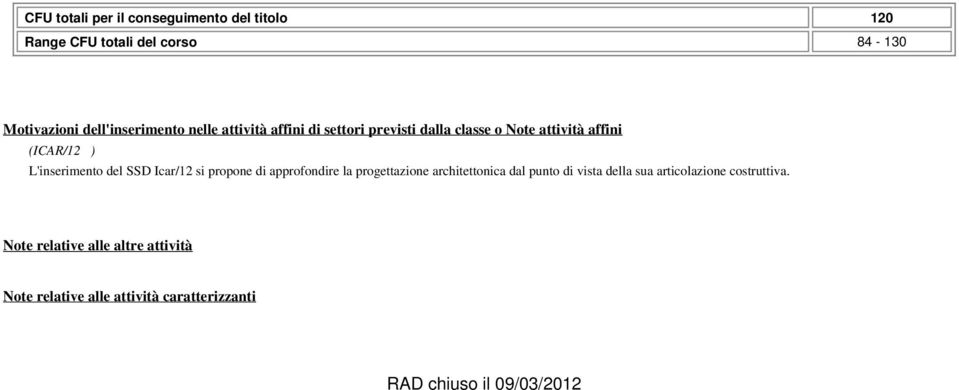 | CFU totali per il conseguimento del titolo | 120 |
|---|---|
| Range CFU totali del corso | 84 - 130 |

Motivazioni dell'inserimento nelle attività affini di settori previsti dalla classe o Note attività affini

(ICAR/12 )

L'inserimento del SSD Icar/12 si propone di approfondire la progettazione architettonica dal punto di vista della sua articolazione costruttiva.

Note relative alle altre attività

Note relative alle attività caratterizzanti

RAD chiuso il 09/03/2012